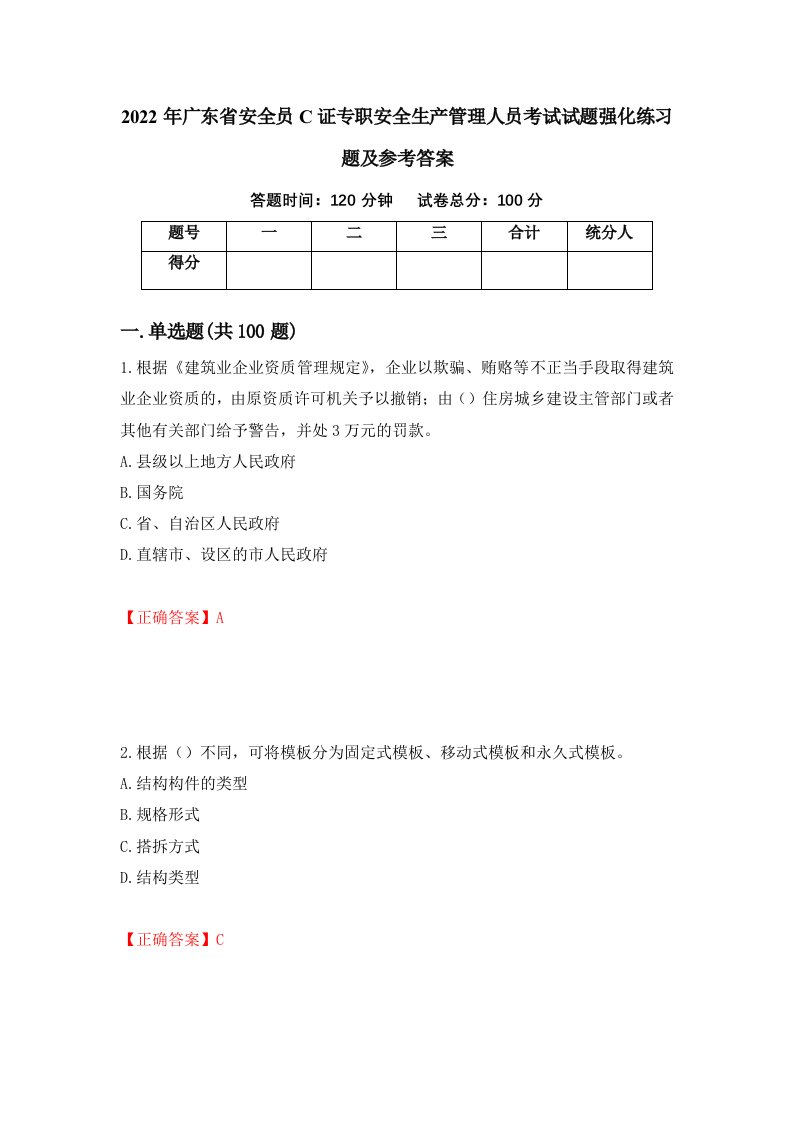 2022 年广东省安全员 C 证专职安全生产管理人员考试试题强化练习题及参考答案

答题时间：120 分钟　　试卷总分：100 分

| 题号 | 一 | 二 | 三 | 合计 | 统分人 |
|---|---|---|---|---|---|
| 得分 | | | | | |

一.单选题(共 100 题)

1.根据《建筑业企业资质管理规定》，企业以欺骗、贿赂等不正当手段取得建筑业企业资质的，由原资质许可机关予以撤销；由（）住房城乡建设主管部门或者其他有关部门给予警告，并处 3 万元的罚款。

A.县级以上地方人民政府

B.国务院

C.省、自治区人民政府

D.直辖市、设区的市人民政府

【正确答案】A

2.根据（）不同，可将模板分为固定式模板、移动式模板和永久式模板。

A.结构构件的类型

B.规格形式

C.搭拆方式

D.结构类型

【正确答案】C